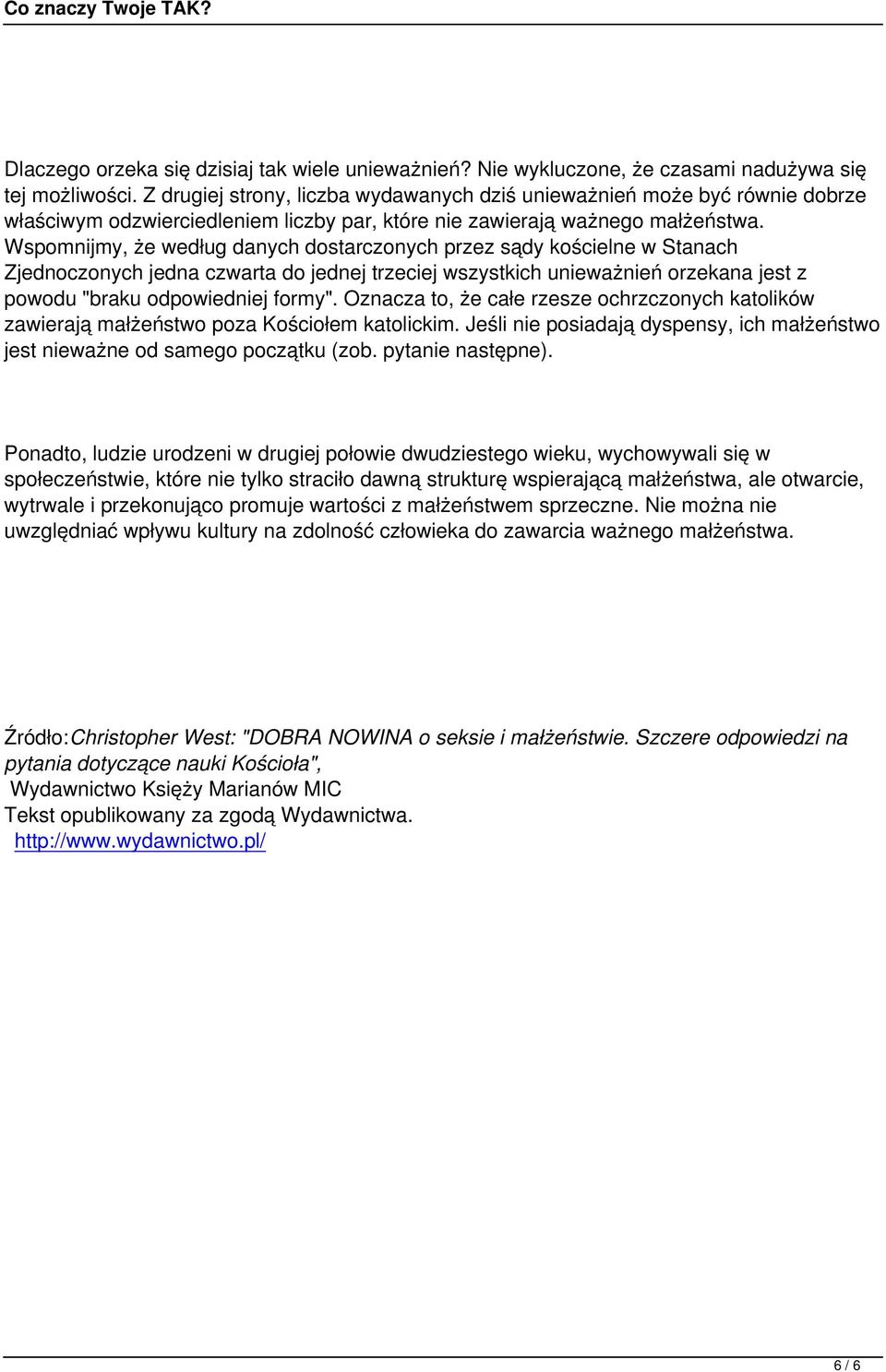 Co znaczy Twoje TAK?

Dlaczego orzeka się dzisiaj tak wiele unieważnień? Nie wykluczone, że czasami nadużywa się tej możliwości. Z drugiej strony, liczba wydawanych dziś unieważnień może być równie dobrze właściwym odzwierciedleniem liczby par, które nie zawierają ważnego małżeństwa. Wspomnijmy, że według danych dostarczonych przez sądy kościelne w Stanach Zjednoczonych jedna czwarta do jednej trzeciej wszystkich unieważnień orzekana jest z powodu "braku odpowiedniej formy". Oznacza to, że całe rzesze ochrzczonych katolików zawierają małżeństwo poza Kościołem katolickim. Jeśli nie posiadają dyspensy, ich małżeństwo jest nieważne od samego początku (zob. pytanie następne).

Ponadto, ludzie urodzeni w drugiej połowie dwudziestego wieku, wychowywali się w społeczeństwie, które nie tylko straciło dawną strukturę wspierającą małżeństwa, ale otwarcie, wytrwale i przekonująco promuje wartości z małżeństwem sprzeczne. Nie można nie uwzględniać wpływu kultury na zdolność człowieka do zawarcia ważnego małżeństwa.

Źródło:Christopher West: "DOBRA NOWINA o seksie i małżeństwie. Szczere odpowiedzi na pytania dotyczące nauki Kościoła",
Wydawnictwo Księży Marianów MIC
Tekst opublikowany za zgodą Wydawnictwa.
http://www.wydawnictwo.pl/

6 / 6